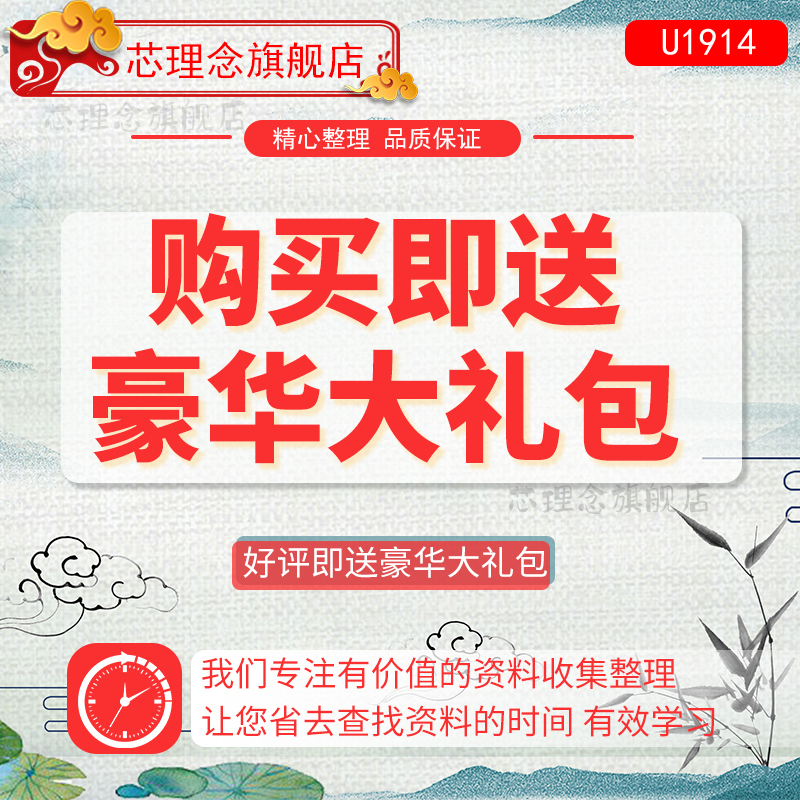 芯理念旗舰店

U1914

芯理念旗舰店

精心整理 品质保证

购买即送
豪华大礼包

芯理念旗舰店

好评即送豪华大礼包

我们专注有价值的资料收集整理
让您省去查找资料的时间 有效学习